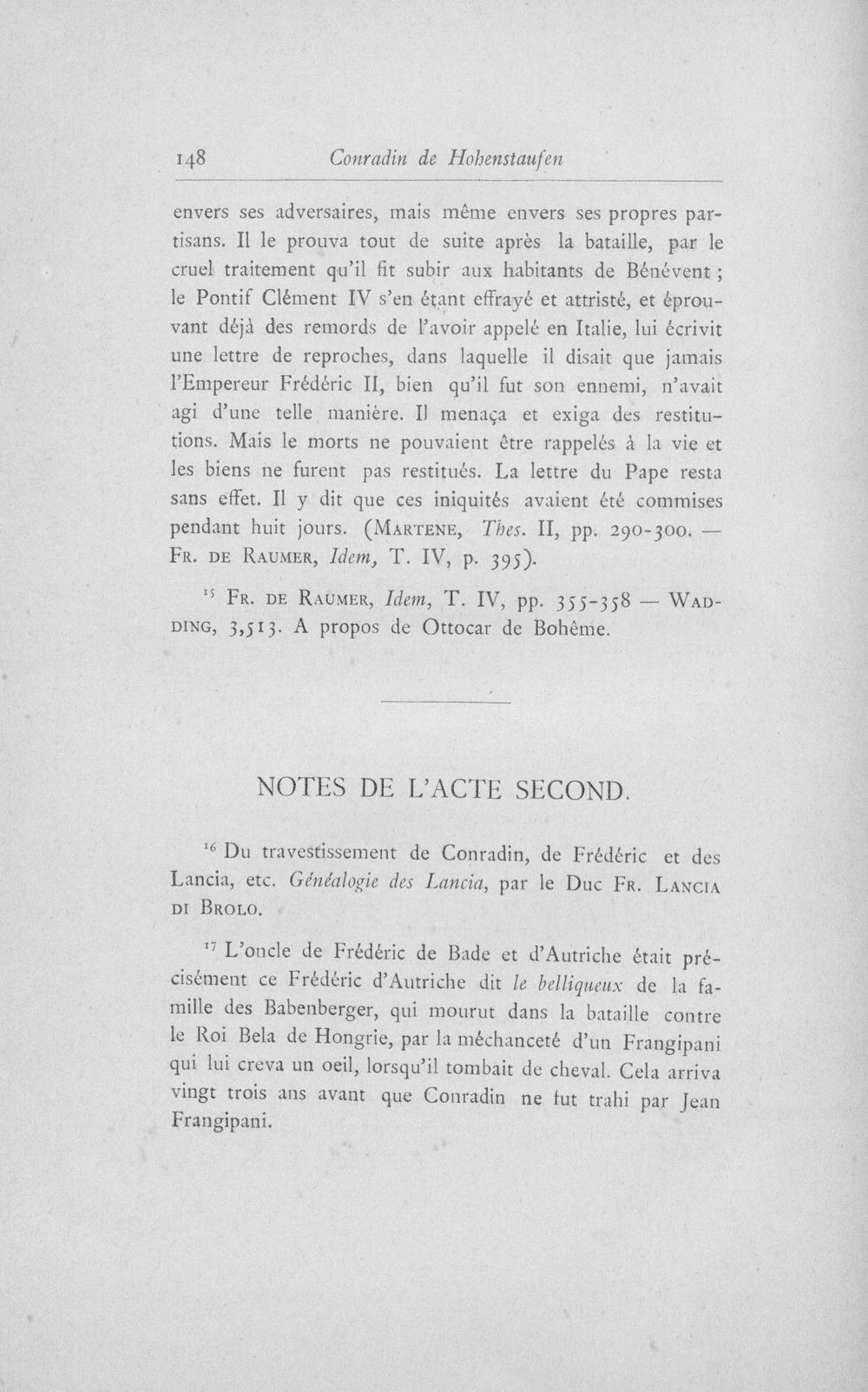 148 Conradin de Hohenstaufen

envers ses adversaires, mais même envers ses propres partisans. Il le prouva tout de suite après la bataille, par le cruel traitement qu'il fit subir aux habitants de Bénévent ; le Pontif Clément IV s'en étant effrayé et attristé, et éprouvant déjà des remords de l'avoir appelé en Italie, lui écrivit une lettre de reproches, dans laquelle il disait que jamais l'Empereur Frédéric II, bien qu'il fut son ennemi, n'avait agi d'une telle manière. Il menaça et exiga des restitutions. Mais le morts ne pouvaient être rappelés à la vie et les biens ne furent pas restitués. La lettre du Pape resta sans effet. Il y dit que ces iniquités avaient été commises pendant huit jours. (Martene, Thes. II, pp. 290-300. — Fr. de Raumer, Idem, T. IV, p. 395).

$^{15}$ Fr. de Raumer, Idem, T. IV, pp. 355-358 — Wadding, 3,513. A propos de Ottocar de Bohême.

NOTES DE L'ACTE SECOND.

$^{16}$ Du travestissement de Conradin, de Frédéric et des Lancia, etc. Généalogie des Lancia, par le Duc Fr. Lancia di Brolo.

$^{17}$ L'oncle de Frédéric de Bade et d'Autriche était précisément ce Frédéric d'Autriche dit le belliqueux de la famille des Babenberger, qui mourut dans la bataille contre le Roi Bela de Hongrie, par la méchanceté d'un Frangipani qui lui creva un oeil, lorsqu'il tombait de cheval. Cela arriva vingt trois ans avant que Conradin ne fut trahi par Jean Frangipani.